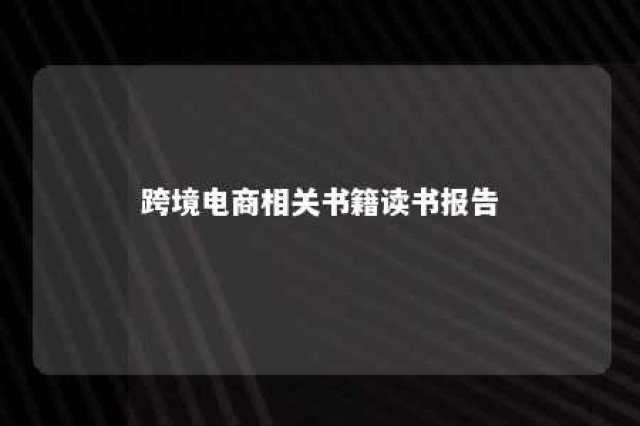 跨境电商相关书籍读书报告